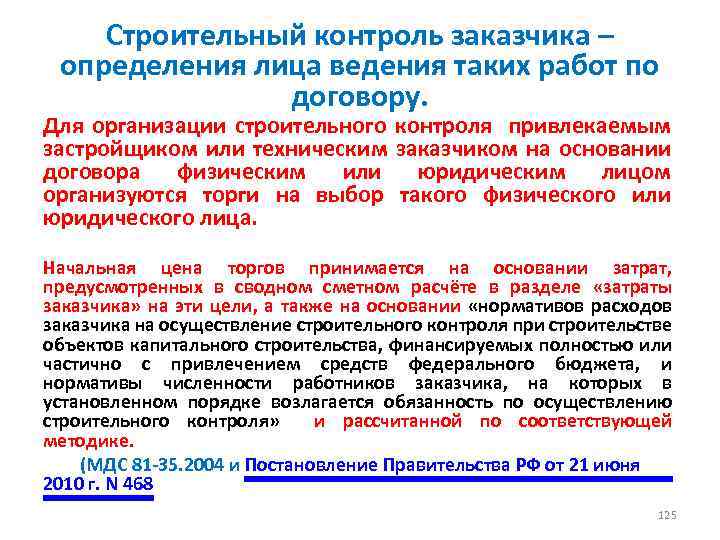 Строительный контроль заказчика – определения лица ведения таких работ по договору.

Для организации строительного контроля привлекаемым застройщиком или техническим заказчиком на основании договора физическим или юридическим лицом организуются торги на выбор такого физического или юридического лица.

Начальная цена торгов принимается на основании затрат, предусмотренных в сводном сметном расчёте в разделе «затраты заказчика» на эти цели, а также на основании «нормативов расходов заказчика на осуществление строительного контроля при строительстве объектов капитального строительства, финансируемых полностью или частично с привлечением средств федерального бюджета, и нормативы численности работников заказчика, на которых в установленном порядке возлагается обязанность по осуществлению строительного контроля» и рассчитанной по соответствующей методике.

(МДС 81-35.2004 и Постановление Правительства РФ от 21 июня 2010 г. N 468

125